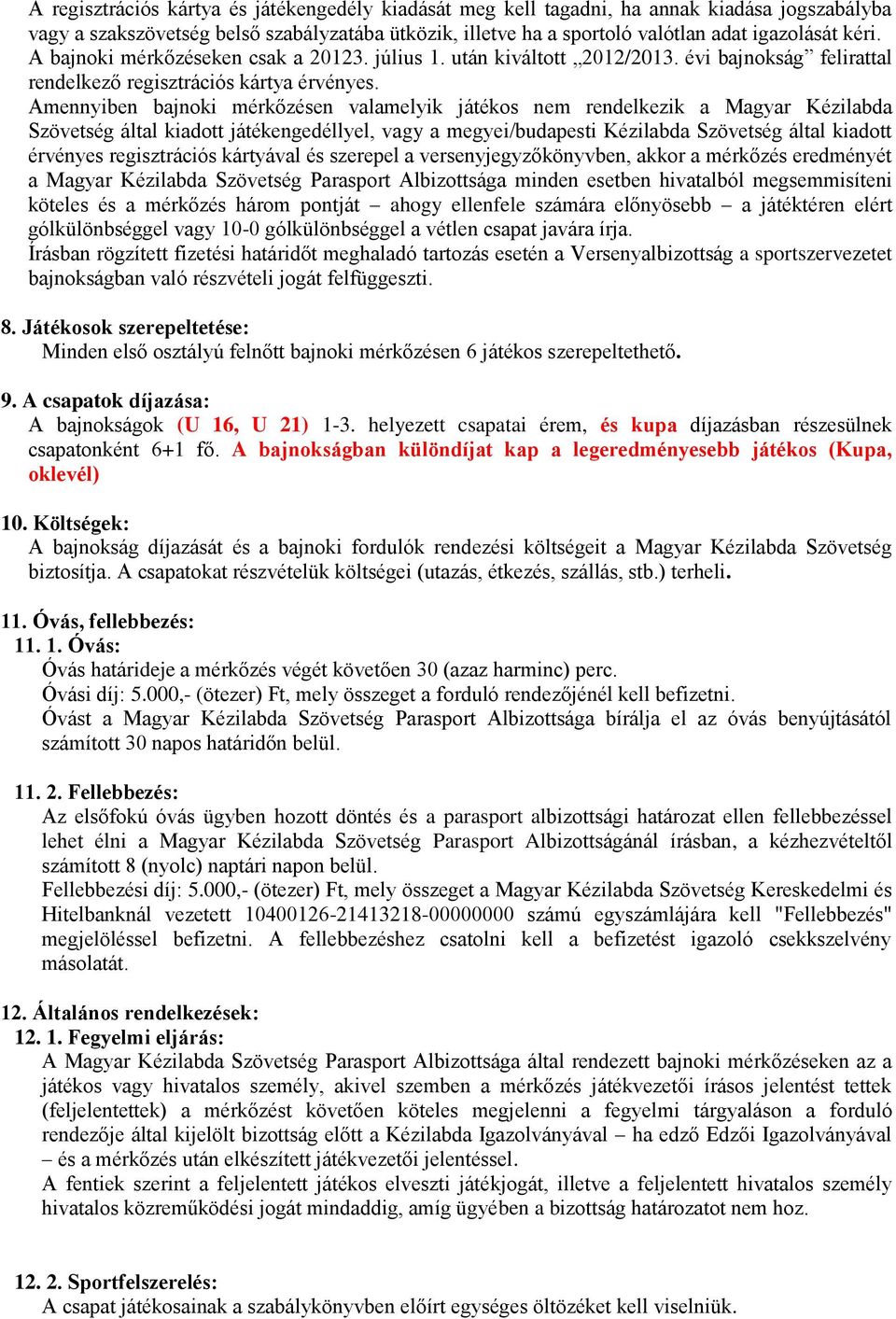 A regisztrációs kártya és játékengedély kiadását meg kell tagadni, ha annak kiadása jogszabályba vagy a szakszövetség belső szabályzatába ütközik, illetve ha a sportoló valótlan adat igazolását kéri.
A bajnoki mérkőzéseken csak a 20123. július 1. után kiváltott „2012/2013. évi bajnokság” felirattal rendelkező regisztrációs kártya érvényes.
Amennyiben bajnoki mérkőzésen valamelyik játékos nem rendelkezik a Magyar Kézilabda Szövetség által kiadott játékengedéllyel, vagy a megyei/budapesti Kézilabda Szövetség által kiadott érvényes regisztrációs kártyával és szerepel a versenyjegyzőkönyvben, akkor a mérkőzés eredményét a Magyar Kézilabda Szövetség Parasport Albizottsága minden esetben hivatalból megsemmisíteni köteles és a mérkőzés három pontját – ahogy ellenfele számára előnyösebb – a játéktéren elért gólkülönbséggel vagy 10-0 gólkülönbséggel a vétlen csapat javára írja.
Írásban rögzített fizetési határidőt meghaladó tartozás esetén a Versenyalbizottság a sportszervezetet bajnokságban való részvételi jogát felfüggeszti.

8. Játékosok szerepeltetése:
Minden első osztályú felnőtt bajnoki mérkőzésen 6 játékos szerepeltethető.

9. A csapatok díjazása:
A bajnokságok (U 16, U 21) 1-3. helyezett csapatai érem, és kupa díjazásban részesülnek csapatonként 6+1 fő. A bajnokságban különdíjat kap a legeredményesebb játékos (Kupa, oklevél)

10. Költségek:
A bajnokság díjazását és a bajnoki fordulók rendezési költségeit a Magyar Kézilabda Szövetség biztosítja. A csapatokat részvételük költségei (utazás, étkezés, szállás, stb.) terheli.

11. Óvás, fellebbezés:
11. 1. Óvás:
Óvás határideje a mérkőzés végét követően 30 (azaz harminc) perc.
Óvási díj: 5.000,- (ötezer) Ft, mely összeget a forduló rendezőjénél kell befizetni.
Óvást a Magyar Kézilabda Szövetség Parasport Albizottsága bírálja el az óvás benyújtásától számított 30 napos határidőn belül.

11. 2. Fellebbezés:
Az elsőfokú óvás ügyben hozott döntés és a parasport albizottsági határozat ellen fellebbezéssel lehet élni a Magyar Kézilabda Szövetség Parasport Albizottságánál írásban, a kézhezvételtől számított 8 (nyolc) naptári napon belül.
Fellebbezési díj: 5.000,- (ötezer) Ft, mely összeget a Magyar Kézilabda Szövetség Kereskedelmi és Hitelbanknál vezetett 10400126-21413218-00000000 számú egyszámlájára kell "Fellebbezés" megjelöléssel befizetni. A fellebbezéshez csatolni kell a befizetést igazoló csekkszelvény másolatát.

12. Általános rendelkezések:
12. 1. Fegyelmi eljárás:
A Magyar Kézilabda Szövetség Parasport Albizottsága által rendezett bajnoki mérkőzéseken az a játékos vagy hivatalos személy, akivel szemben a mérkőzés játékvezetői írásos jelentést tettek (feljelentettek) a mérkőzést követően köteles megjelenni a fegyelmi tárgyaláson a forduló rendezője által kijelölt bizottság előtt a Kézilabda Igazolványával – ha edző Edzői Igazolványával – és a mérkőzés után elkészített játékvezetői jelentéssel.
A fentiek szerint a feljelentett játékos elveszti játékjogát, illetve a feljelentett hivatalos személy hivatalos közreműködési jogát mindaddig, amíg ügyében a bizottság határozatot nem hoz.

12. 2. Sportfelszerelés:
A csapat játékosainak a szabálykönyvben előírt egységes öltözéket kell viselniük.